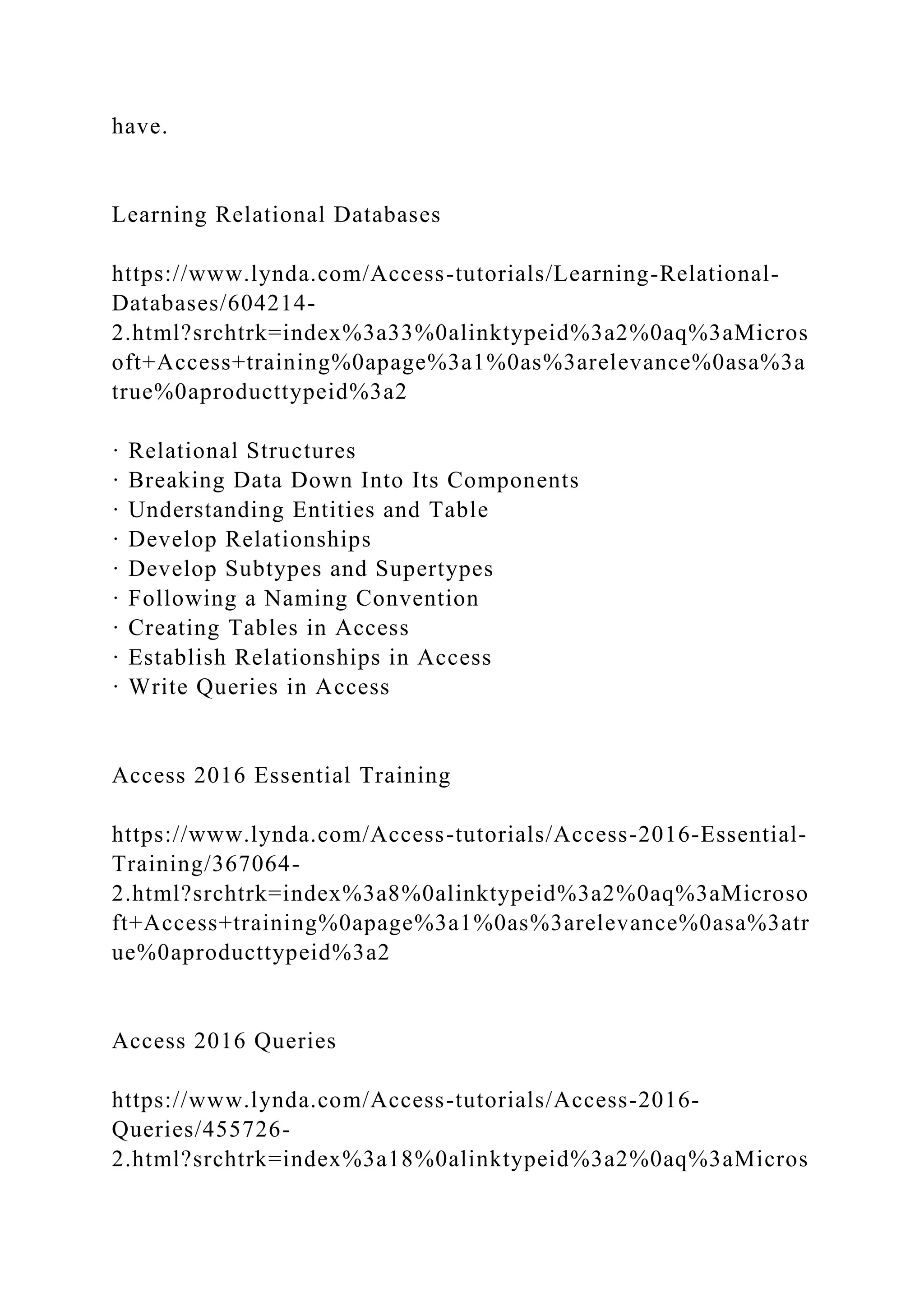 have.

Learning Relational Databases

https://www.lynda.com/Access-tutorials/Learning-Relational-Databases/604214-2.html?srchtrk=index%3a33%0alinktypeid%3a2%0aq%3aMicrosoft+Access+training%0apage%3a1%0as%3arelevance%0asa%3atrue%0aproducttypeid%3a2

· Relational Structures
· Breaking Data Down Into Its Components
· Understanding Entities and Table
· Develop Relationships
· Develop Subtypes and Supertypes
· Following a Naming Convention
· Creating Tables in Access
· Establish Relationships in Access
· Write Queries in Access

Access 2016 Essential Training

https://www.lynda.com/Access-tutorials/Access-2016-Essential-Training/367064-2.html?srchtrk=index%3a8%0alinktypeid%3a2%0aq%3aMicrosoft+Access+training%0apage%3a1%0as%3arelevance%0asa%3atrue%0aproducttypeid%3a2

Access 2016 Queries

https://www.lynda.com/Access-tutorials/Access-2016-Queries/455726-2.html?srchtrk=index%3a18%0alinktypeid%3a2%0aq%3aMicros